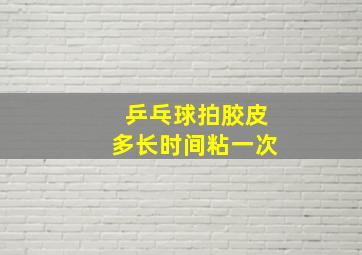 乒乓球拍胶皮
多长时间粘一次